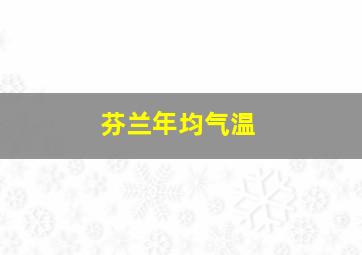 芬兰年均气温